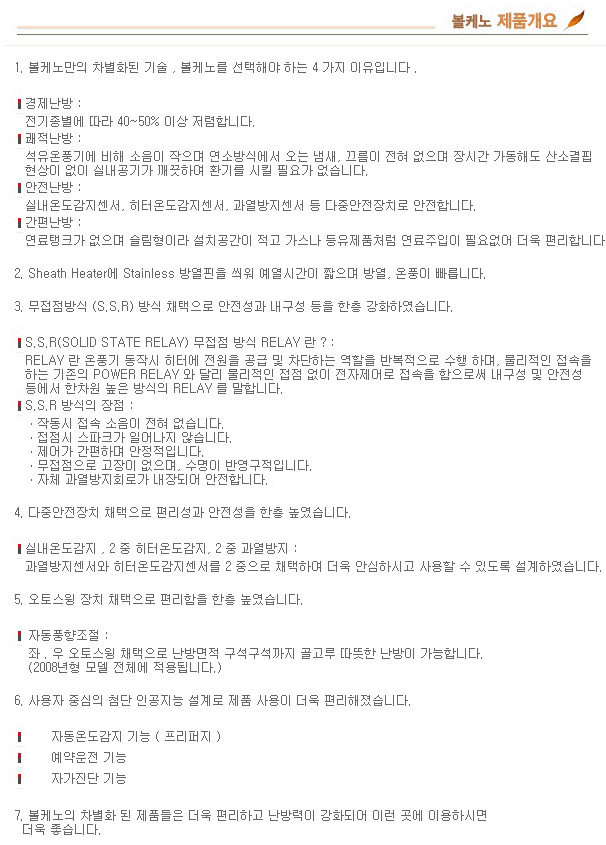 볼케노 제품개요

1. 볼케노만의 차별화된 기술 , 볼케노를 선택해야 하는 4 가지 이유입니다 .

경제난방 :
전기종별에 따라 40~50% 이상 저렴합니다.

쾌적난방 :
석유온풍기에 비해 소음이 작으며 연소방식에서 오는 냄새, 끄름이 전혀 없으며 장시간 가동해도 산소결핍 현상이 없이 실내공기가 깨끗하여 환기를 시킬 필요가 없습니다.

안전난방 :
실내온도감지센서, 히터온도감지센서, 과열방지센서 등 다중안전장치로 안전합니다.

간편난방 :
연료탱크가 없으며 슬림형이라 설치공간이 적고 가스나 등유제품처럼 연료주입이 필요없어 더욱 편리합니다

2. Sheath Heater에 Stainless 방열핀을 씌워 예열시간이 짧으며 방열, 온풍이 빠릅니다.

3. 무접점방식 (S.S.R) 방식 채택으로 안전성과 내구성 등을 한층 강화하였습니다.

S.S.R(SOLID STATE RELAY) 무접점 방식 RELAY 란 ? :
RELAY 란 온풍기 동작시 히터에 전원을 공급 및 차단하는 역할을 반복적으로 수행 하며, 물리적인 접속을 하는 기존의 POWER RELAY 와 달리 물리적인 접점 없이 전자제어로 접속을 함으로써 내구성 및 안전성 등에서 한차원 높은 방식의 RELAY 를 말합니다.

S.S.R 방식의 장점 :
· 작동시 접속 소음이 전혀 없습니다.
· 접점시 스파크가 일어나지 않습니다.
· 제어가 간편하며 안정적입니다.
· 무접점으로 고장이 없으며, 수명이 반영구적입니다.
· 자체 과열방지회로가 내장되어 안전합니다.

4. 다중안전장치 채택으로 편리성과 안전성을 한층 높였습니다.

실내온도감지 , 2 중 히터온도감지, 2 중 과열방지 :
과열방지센서와 히터온도감지센서를 2 중으로 채택하여 더욱 안심하시고 사용할 수 있도록 설계하였습니다.

5. 오토스윙 장치 채택으로 편리함을 한층 높였습니다.

자동풍향조절 :
좌 , 우 오토스윙 채택으로 난방면적 구석구석까지 골고루 따뜻한 난방이 가능합니다.
(2008년형 모델 전체에 적용됩니다.)

6. 사용자 중심의 첨단 인공지능 설계로 제품 사용이 더욱 편리해졌습니다.

자동온도감지 기능 ( 프리퍼지 )
예약운전 기능
자가진단 기능

7. 볼케노의 차별화 된 제품들은 더욱 편리하고 난방력이 강화되어 이런 곳에 이용하시면 더욱 좋습니다.